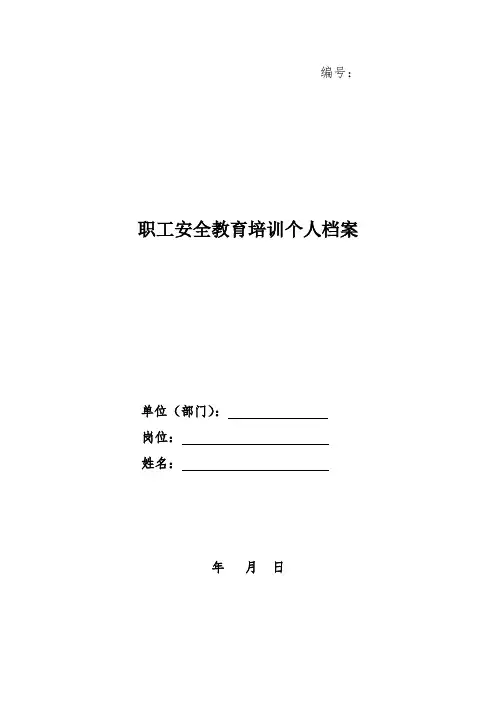 编号：

职工安全教育培训个人档案

单位（部门）：____
岗位：____
姓名：____

年 月 日